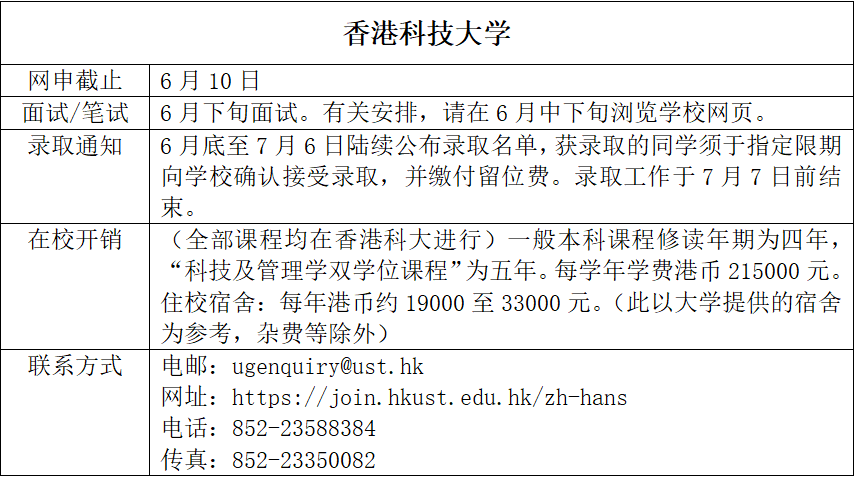 | 香港科技大学 | |
|---|---|
| 网申截止 | 6月10日 |
| 面试/笔试 | 6月下旬面试。有关安排，请在6月中下旬浏览学校网页。 |
| 录取通知 | 6月底至7月6日陆续公布录取名单，获录取的同学须于指定限期向学校确认接受录取，并缴付留位费。录取工作于7月7日前结束。 |
| 在校开销 | （全部课程均在香港科大进行）一般本科课程修读年期为四年，“科技及管理学双学位课程”为五年。每学年学费港币215000元。住校宿舍：每年港币约19000至33000元。（此以大学提供的宿舍为参考，杂费等除外） |
| 联系方式 | 电邮：ugenquiry@ust.hk 网址：https://join.hkust.edu.hk/zh-hans 电话：852-23588384 传真：852-23350082 |